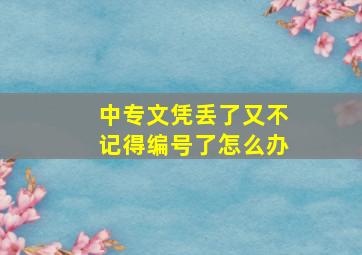 中专文凭丢了又不记得编号了怎么办